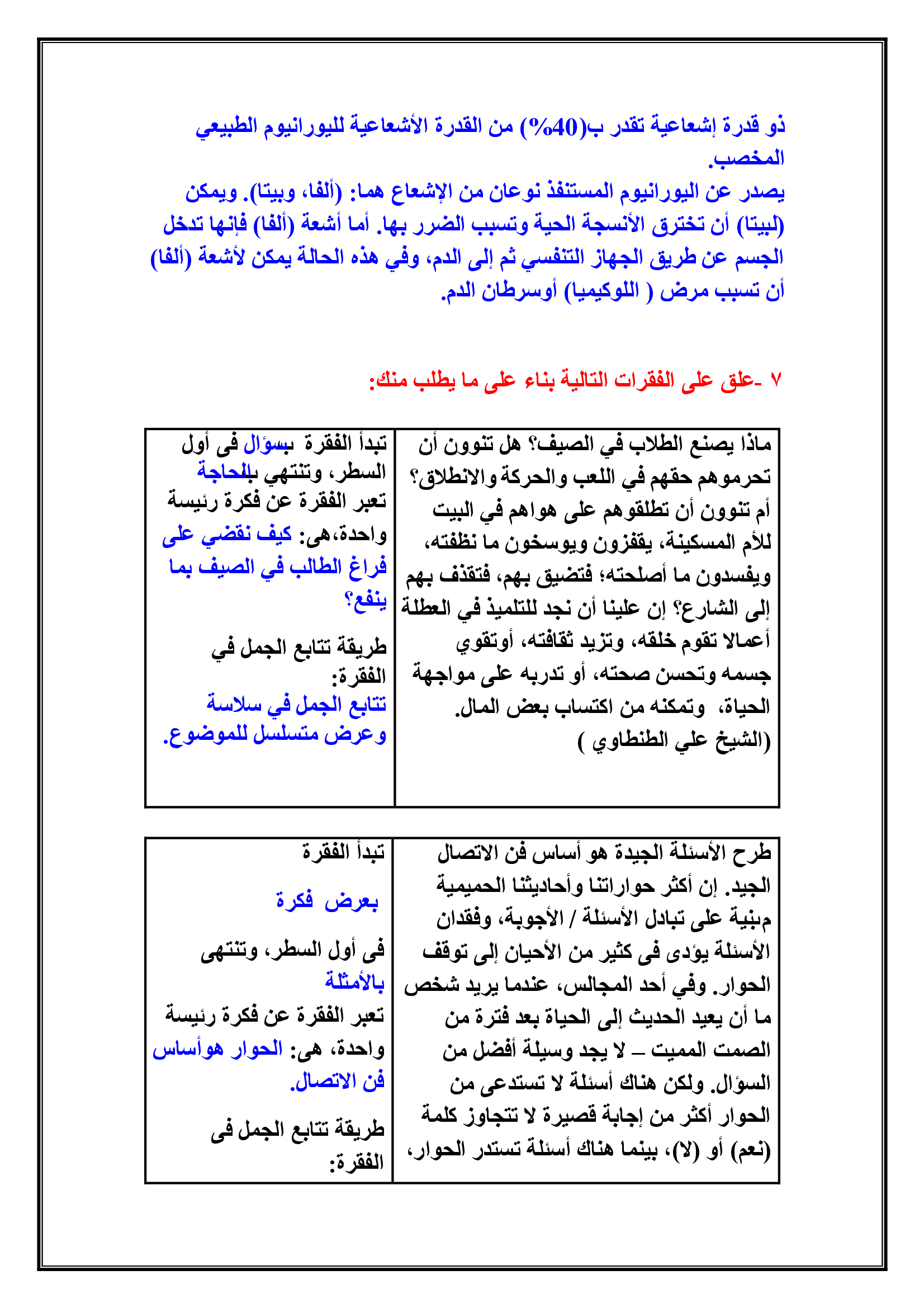 ذو قدرة إشعاعية تقدر ب(40%) من القدرة الأشعاعية لليورانيوم الطبيعي المخصب.
يصدر عن اليورانيوم المستنفذ نوعان من الإشعاع هما: (ألفا، وبيتا). ويمكن (لبيتا) أن تخترق الأنسجة الحية وتسبب الضرر بها. أما أشعة (ألفا) فإنها تدخل الجسم عن طريق الجهاز التنفسي ثم إلى الدم، وفي هذه الحالة يمكن لأشعة (ألفا) أن تسبب مرض ( اللوكيميا) أوسرطان الدم.

٧ -علق على الفقرات التالية بناء على ما يطلب منك:

| ماذا يصنع الطلاب في الصيف؟ هل تنوون أن تحرموهم حقهم في اللعب والحركة والانطلاق؟ أم تنوون أن تطلقوهم على هواهم في البيت للأم المسكينة، يقفزون ويوسخون ما نظفته، ويفسدون ما أصلحته؛ فتضيق بهم، فتقذف بهم إلى الشارع؟ إن علينا أن نجد للتلميذ في العطلة أعمالا تقوم خلقه، وتزيد ثقافته، أوتقوي جسمه وتحسن صحته، أو تدربه على مواجهة الحياة، وتمكنه من اكتساب بعض المال. (الشيخ علي الطنطاوي ) | تبدأ الفقرة بسؤال فى أول السطر، وتنتهي بالحاجة تعبر الفقرة عن فكرة رئيسة واحدة،هى: كيف نقضي على فراغ الطالب في الصيف بما ينفع؟ طريقة تتابع الجمل في الفقرة: تتابع الجمل في سلاسة وعرض متسلسل للموضوع. |
|---|---|

| طرح الأسئلة الجيدة هو أساس فن الاتصال الجيد. إن أكثر حواراتنا وأحاديثنا الحميمية مبنية على تبادل الأسئلة / الأجوبة، وفقدان الأسئلة يؤدى فى كثير من الأحيان إلى توقف الحوار. وفي أحد المجالس، عندما يريد شخص ما أن يعيد الحديث إلى الحياة بعد فترة من الصمت المميت – لا يجد وسيلة أفضل من السؤال. ولكن هناك أسئلة لا تستدعى من الحوار أكثر من إجابة قصيرة لا تتجاوز كلمة (نعم) أو (لا)، بينما هناك أسئلة تستدر الحوار، | تبدأ الفقرة بعرض فكرة فى أول السطر، وتنتهى بالأمثلة تعبر الفقرة عن فكرة رئيسة واحدة، هى: الحوار هوأساس فن الاتصال. طريقة تتابع الجمل فى الفقرة: |
|---|---|